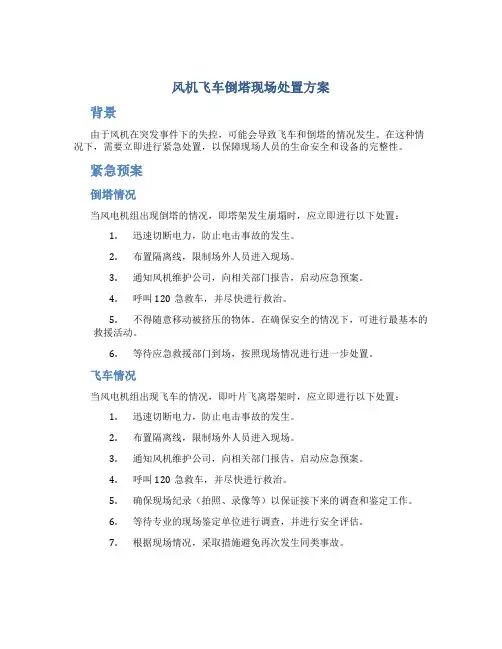 风机飞车倒塔现场处置方案

背景

由于风机在突发事件下的失控，可能会导致飞车和倒塔的情况发生。在这种情况下，需要立即进行紧急处置，以保障现场人员的生命安全和设备的完整性。

紧急预案

倒塔情况

当风电机组出现倒塔的情况，即塔架发生崩塌时，应立即进行以下处置：

1. 迅速切断电力，防止电击事故的发生。
2. 布置隔离线，限制场外人员进入现场。
3. 通知风机维护公司，向相关部门报告，启动应急预案。
4. 呼叫 120 急救车，并尽快进行救治。
5. 不得随意移动被挤压的物体。在确保安全的情况下，可进行最基本的救援活动。
6. 等待应急救援部门到场，按照现场情况进行进一步处置。

飞车情况

当风电机组出现飞车的情况，即叶片飞离塔架时，应立即进行以下处置：

1. 迅速切断电力，防止电击事故的发生。
2. 布置隔离线，限制场外人员进入现场。
3. 通知风机维护公司，向相关部门报告，启动应急预案。
4. 呼叫 120 急救车，并尽快进行救治。
5. 确保现场纪录（拍照、录像等）以保证接下来的调查和鉴定工作。
6. 等待专业的现场鉴定单位进行调查，并进行安全评估。
7. 根据现场情况，采取措施避免再次发生同类事故。